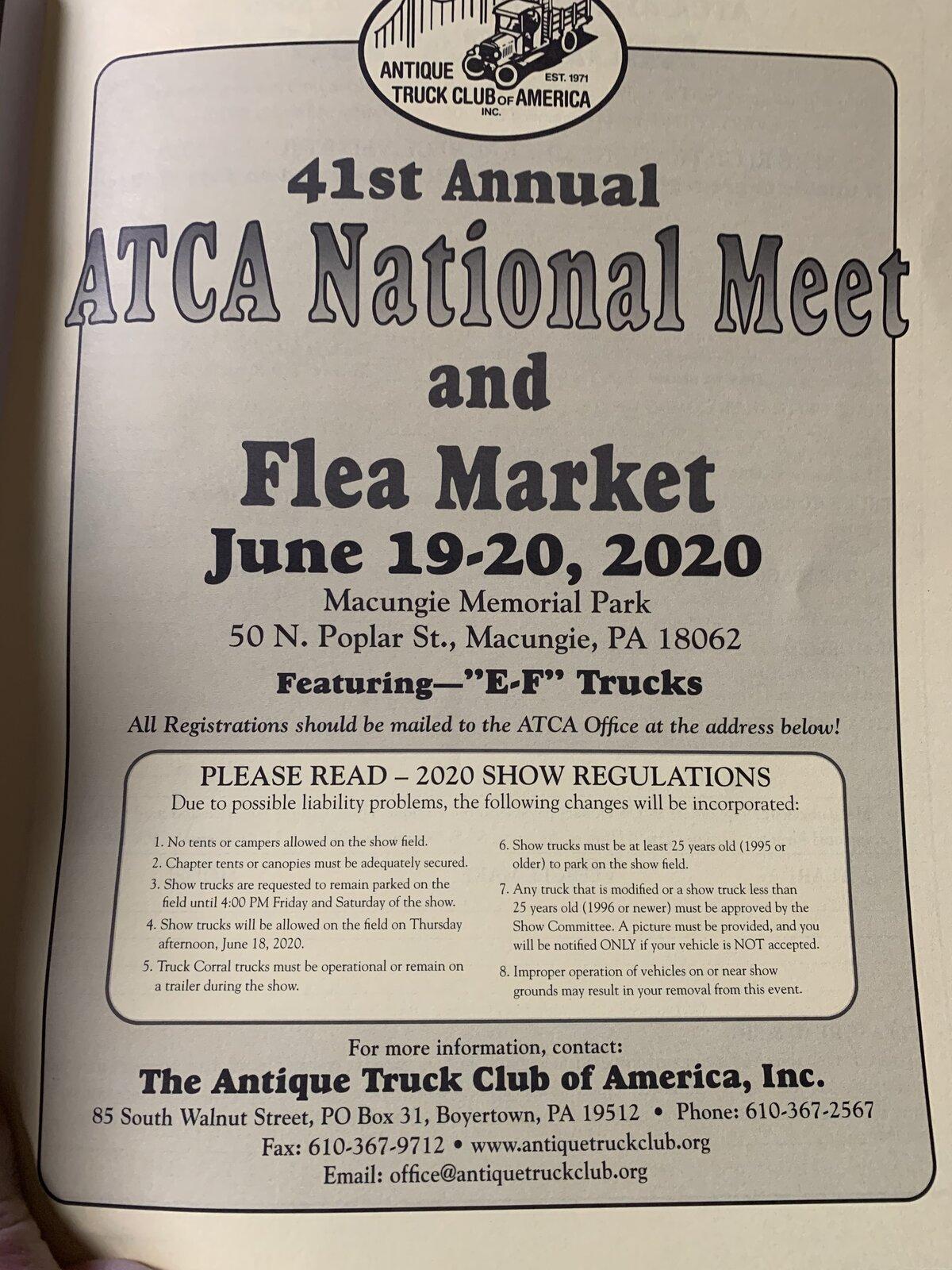 ANTIQUE TRUCK CLUB OF AMERICA INC. EST. 1971

41st Annual

ATCA National Meet

and

Flea Market

June 19-20, 2020

Macungie Memorial Park
50 N. Poplar St., Macungie, PA 18062

Featuring—"E-F" Trucks

All Registrations should be mailed to the ATCA Office at the address below!

PLEASE READ – 2020 SHOW REGULATIONS
Due to possible liability problems, the following changes will be incorporated:

1. No tents or campers allowed on the show field.
2. Chapter tents or canopies must be adequately secured.
3. Show trucks are requested to remain parked on the field until 4:00 PM Friday and Saturday of the show.
4. Show trucks will be allowed on the field on Thursday afternoon, June 18, 2020.
5. Truck Corral trucks must be operational or remain on a trailer during the show.

6. Show trucks must be at least 25 years old (1995 or older) to park on the show field.
7. Any truck that is modified or a show truck less than 25 years old (1996 or newer) must be approved by the Show Committee. A picture must be provided, and you will be notified ONLY if your vehicle is NOT accepted.
8. Improper operation of vehicles on or near show grounds may result in your removal from this event.

For more information, contact:
The Antique Truck Club of America, Inc.
85 South Walnut Street, PO Box 31, Boyertown, PA 19512 • Phone: 610-367-2567
Fax: 610-367-9712 • www.antiquetruckclub.org
Email: office@antiquetruckclub.org